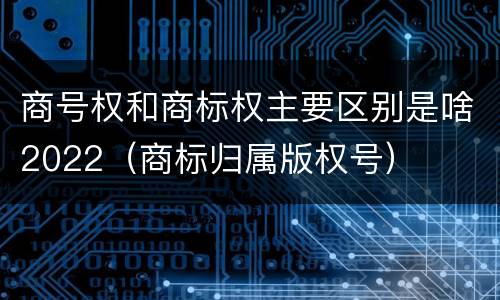 商号权和商标权主要区别是啥2022（商标归属版权号）